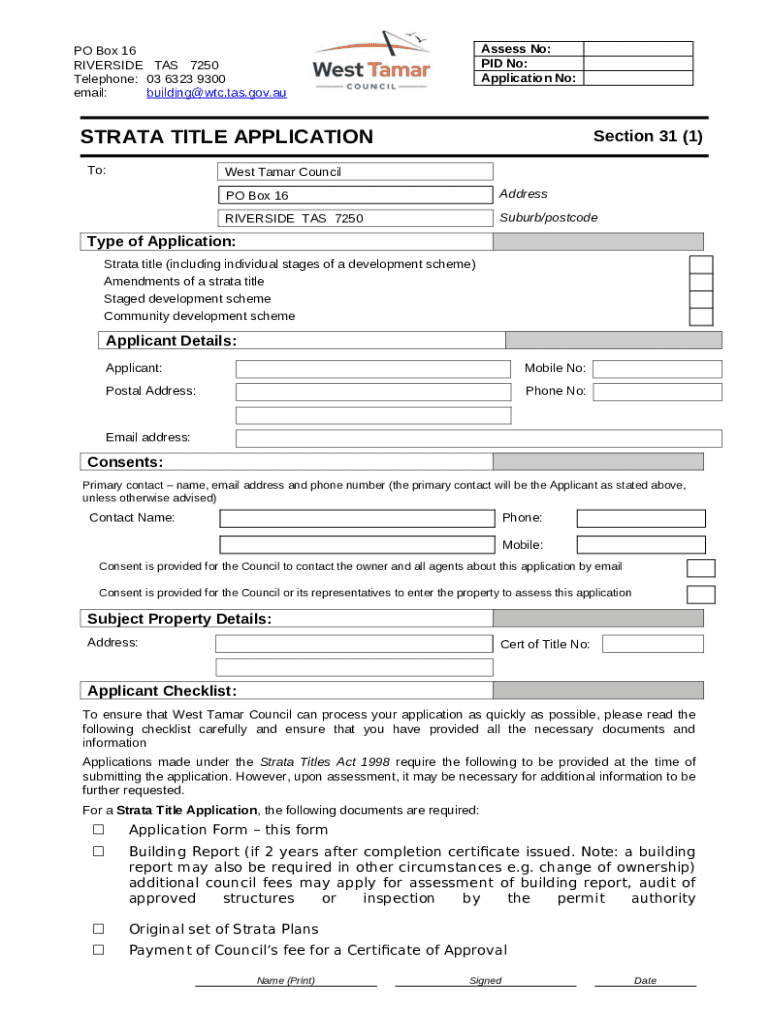 PO Box 16
RIVERSIDE TAS 7250
Telephone: 03 6323 9300
email: building@wtc.tas.gov.au

West Tamar
COUNCIL

| Assess No: | |
|---|---|
| PID No: | |
| Application No: | |

STRATA TITLE APPLICATION

Section 31 (1)

To: West Tamar Council
PO Box 16 Address
RIVERSIDE TAS 7250 Suburb/postcode

Type of Application:

Strata title (including individual stages of a development scheme)
Amendments of a strata title
Staged development scheme
Community development scheme

Applicant Details:

Applicant: Mobile No:
Postal Address: Phone No:
Email address:

Consents:

Primary contact – name, email address and phone number (the primary contact will be the Applicant as stated above, unless otherwise advised)

Contact Name: Phone:
Mobile:

Consent is provided for the Council to contact the owner and all agents about this application by email

Consent is provided for the Council or its representatives to enter the property to assess this application

Subject Property Details:

Address: Cert of Title No:

Applicant Checklist:

To ensure that West Tamar Council can process your application as quickly as possible, please read the following checklist carefully and ensure that you have provided all the necessary documents and information

Applications made under the Strata Titles Act 1998 require the following to be provided at the time of submitting the application. However, upon assessment, it may be necessary for additional information to be further requested.

For a Strata Title Application, the following documents are required:

☐ Application Form – this form
☐ Building Report (if 2 years after completion certificate issued. Note: a building report may also be required in other circumstances e.g. change of ownership) additional council fees may apply for assessment of building report, audit of approved structures or inspection by the permit authority
☐ Original set of Strata Plans
☐ Payment of Council's fee for a Certificate of Approval

Name (Print) Signed Date